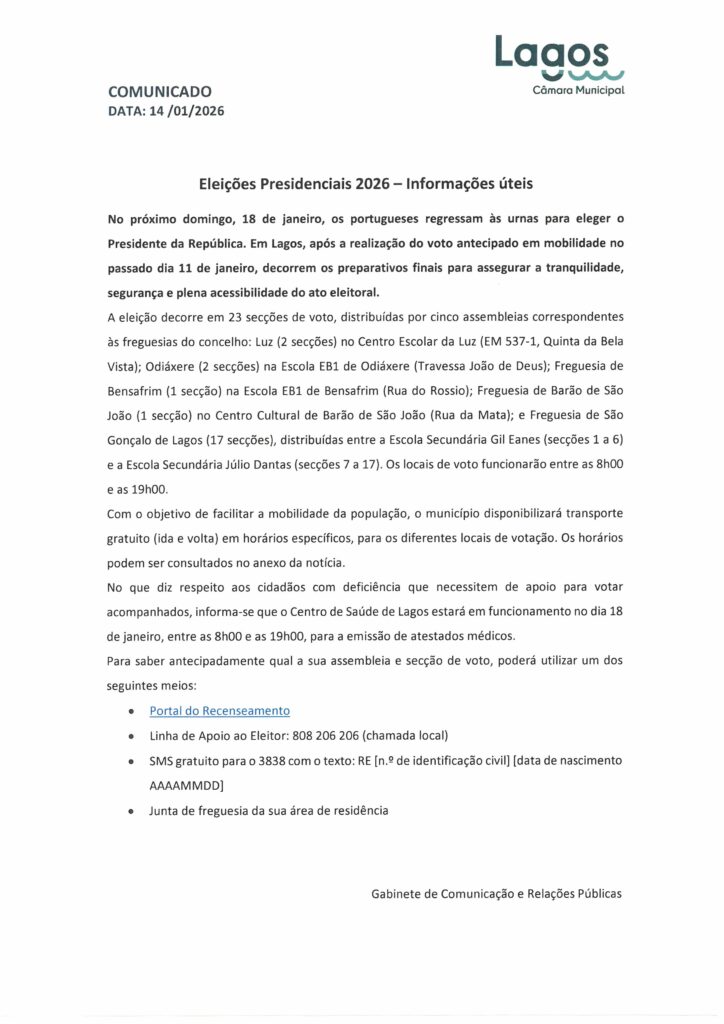 Lagos
Câmara Municipal

COMUNICADO
DATA: 14 /01/2026

Eleições Presidenciais 2026 – Informações úteis

No próximo domingo, 18 de janeiro, os portugueses regressam às urnas para eleger o Presidente da República. Em Lagos, após a realização do voto antecipado em mobilidade no passado dia 11 de janeiro, decorrem os preparativos finais para assegurar a tranquilidade, segurança e plena acessibilidade do ato eleitoral.

A eleição decorre em 23 secções de voto, distribuídas por cinco assembleias correspondentes às freguesias do concelho: Luz (2 secções) no Centro Escolar da Luz (EM 537-1, Quinta da Bela Vista); Odiáxere (2 secções) na Escola EB1 de Odiáxere (Travessa João de Deus); Freguesia de Bensafrim (1 secção) na Escola EB1 de Bensafrim (Rua do Rossio); Freguesia de Barão de São João (1 secção) no Centro Cultural de Barão de São João (Rua da Mata); e Freguesia de São Gonçalo de Lagos (17 secções), distribuídas entre a Escola Secundária Gil Eanes (secções 1 a 6) e a Escola Secundária Júlio Dantas (secções 7 a 17). Os locais de voto funcionarão entre as 8h00 e as 19h00.

Com o objetivo de facilitar a mobilidade da população, o município disponibilizará transporte gratuito (ida e volta) em horários específicos, para os diferentes locais de votação. Os horários podem ser consultados no anexo da notícia.

No que diz respeito aos cidadãos com deficiência que necessitem de apoio para votar acompanhados, informa-se que o Centro de Saúde de Lagos estará em funcionamento no dia 18 de janeiro, entre as 8h00 e as 19h00, para a emissão de atestados médicos.

Para saber antecipadamente qual a sua assembleia e secção de voto, poderá utilizar um dos seguintes meios:

• Portal do Recenseamento
• Linha de Apoio ao Eleitor: 808 206 206 (chamada local)
• SMS gratuito para o 3838 com o texto: RE [n.º de identificação civil] [data de nascimento AAAAMMDD]
• Junta de freguesia da sua área de residência

Gabinete de Comunicação e Relações Públicas